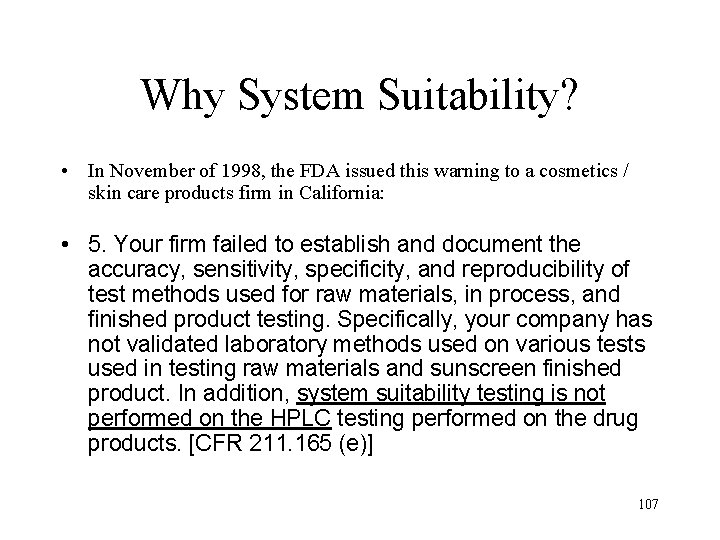 Why System Suitability?

• In November of 1998, the FDA issued this warning to a cosmetics / skin care products firm in California:

• 5. Your firm failed to establish and document the accuracy, sensitivity, specificity, and reproducibility of test methods used for raw materials, in process, and finished product testing. Specifically, your company has not validated laboratory methods used on various tests used in testing raw materials and sunscreen finished product. In addition, system suitability testing is not performed on the HPLC testing performed on the drug products. [CFR 211.165 (e)]

107